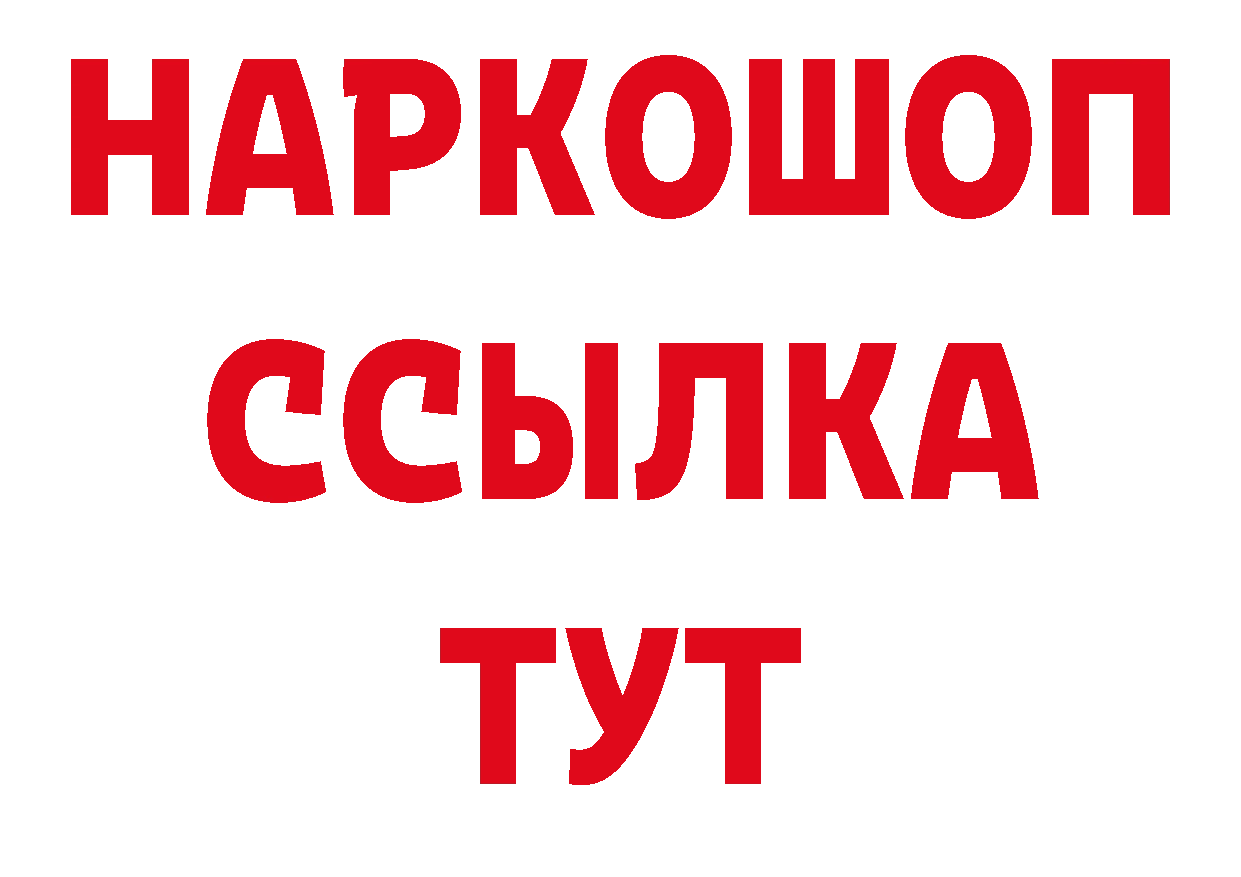 НАРКОШОП
ССЫЛКА
ТУТ